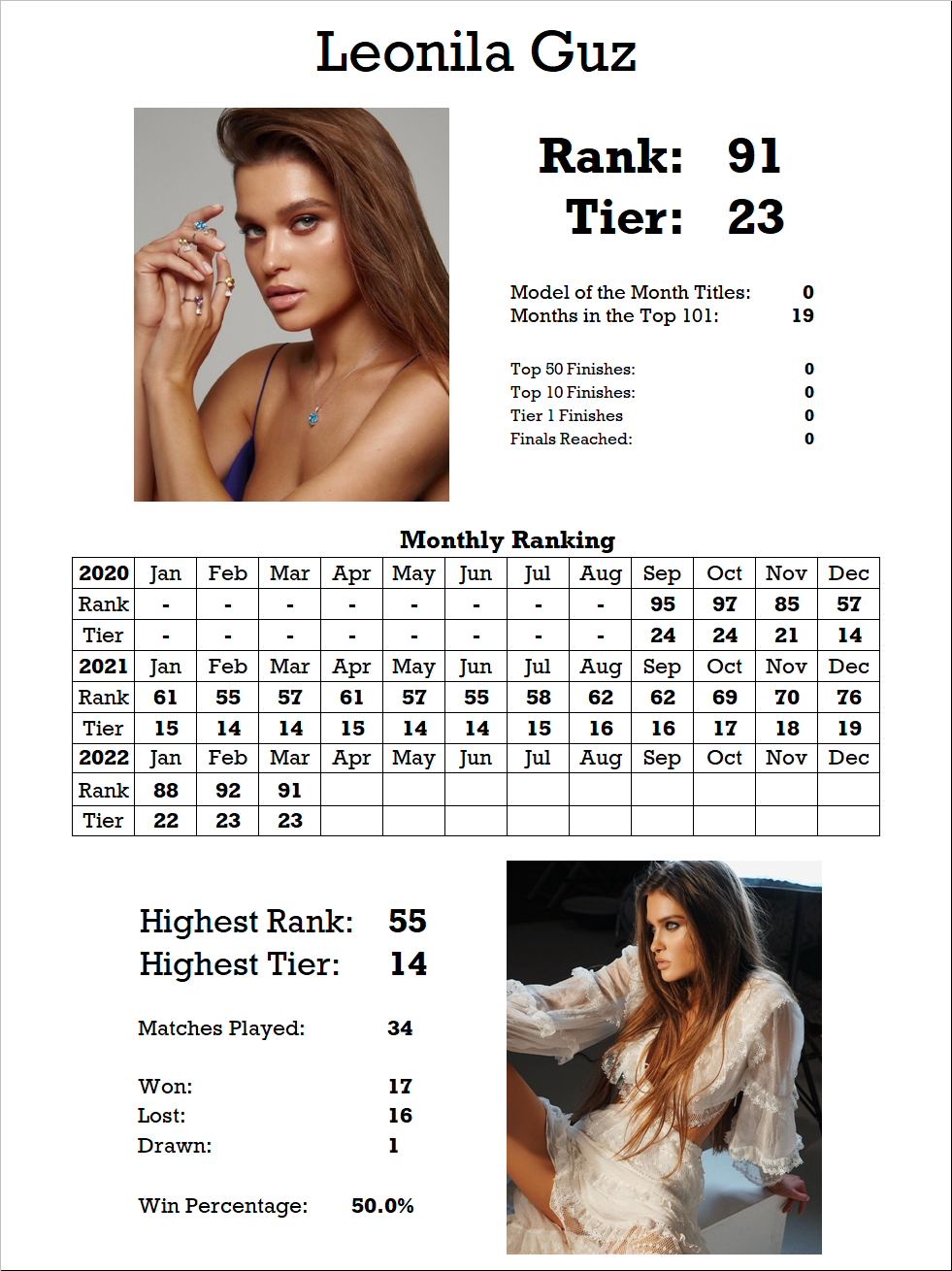 Leonila Guz

Rank: 91
Tier: 23

Model of the Month Titles: 0
Months in the Top 101: 19

Top 50 Finishes: 0
Top 10 Finishes: 0
Tier 1 Finishes 0
Finals Reached: 0

Monthly Ranking

| 2020 | Jan | Feb | Mar | Apr | May | Jun | Jul | Aug | Sep | Oct | Nov | Dec |
|---|---|---|---|---|---|---|---|---|---|---|---|---|
| Rank | - | - | - | - | - | - | - | - | 95 | 97 | 85 | 57 |
| Tier | - | - | - | - | - | - | - | - | 24 | 24 | 21 | 14 |
| 2021 | Jan | Feb | Mar | Apr | May | Jun | Jul | Aug | Sep | Oct | Nov | Dec |
| Rank | 61 | 55 | 57 | 61 | 57 | 55 | 58 | 62 | 62 | 69 | 70 | 76 |
| Tier | 15 | 14 | 14 | 15 | 14 | 14 | 15 | 16 | 16 | 17 | 18 | 19 |
| 2022 | Jan | Feb | Mar | Apr | May | Jun | Jul | Aug | Sep | Oct | Nov | Dec |
| Rank | 88 | 92 | 91 | | | | | | | | | |
| Tier | 22 | 23 | 23 | | | | | | | | | |

Highest Rank: 55
Highest Tier: 14

Matches Played: 34

Won: 17
Lost: 16
Drawn: 1

Win Percentage: 50.0%